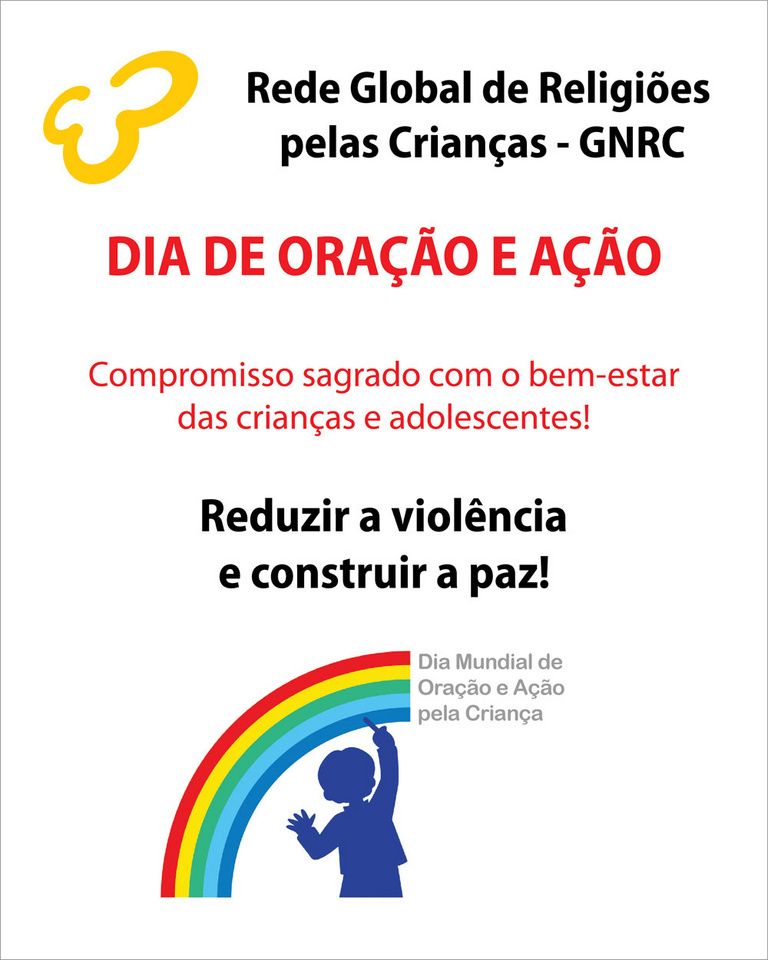 Rede Global de Religiões pelas Crianças - GNRC

DIA DE ORAÇÃO E AÇÃO

Compromisso sagrado com o bem-estar das crianças e adolescentes!

Reduzir a violência e construir a paz!

Dia Mundial de Oração e Ação pela Criança